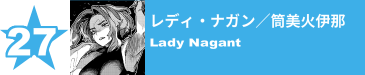 27

レディ・ナガン／筒美火伊那

Lady Nagant